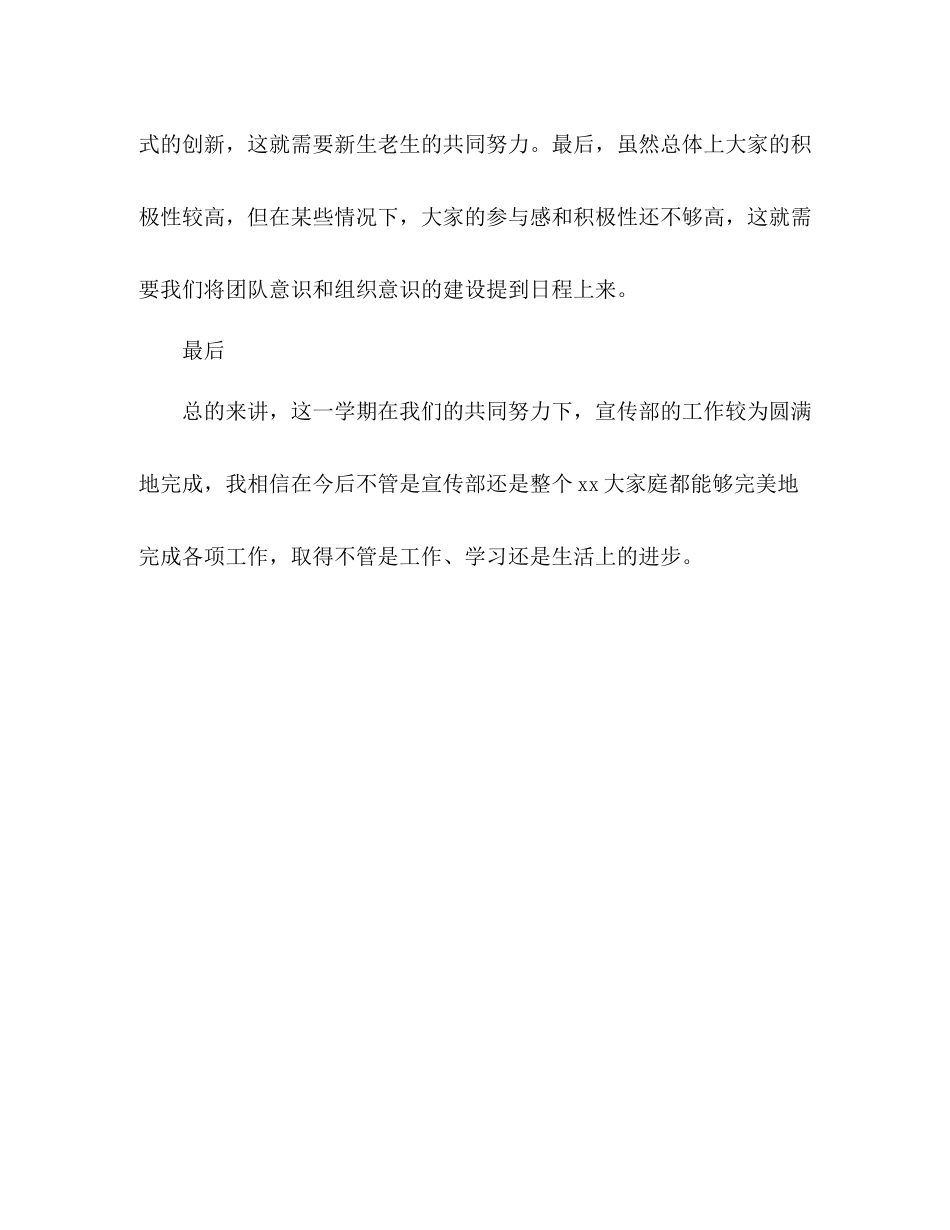 式的创新，这就需要新生老生的共同努力。最后，虽然总体上大家的积极性较高，但在某些情况下，大家的参与感和积极性还不够高，这就需要我们将团队意识和组织意识的建设提到日程上来。

最后

总的来讲，这一学期在我们的共同努力下，宣传部的工作较为圆满地完成，我相信在今后不管是宣传部还是整个 xx 大家庭都能够完美地完成各项工作，取得不管是工作、学习还是生活上的进步。